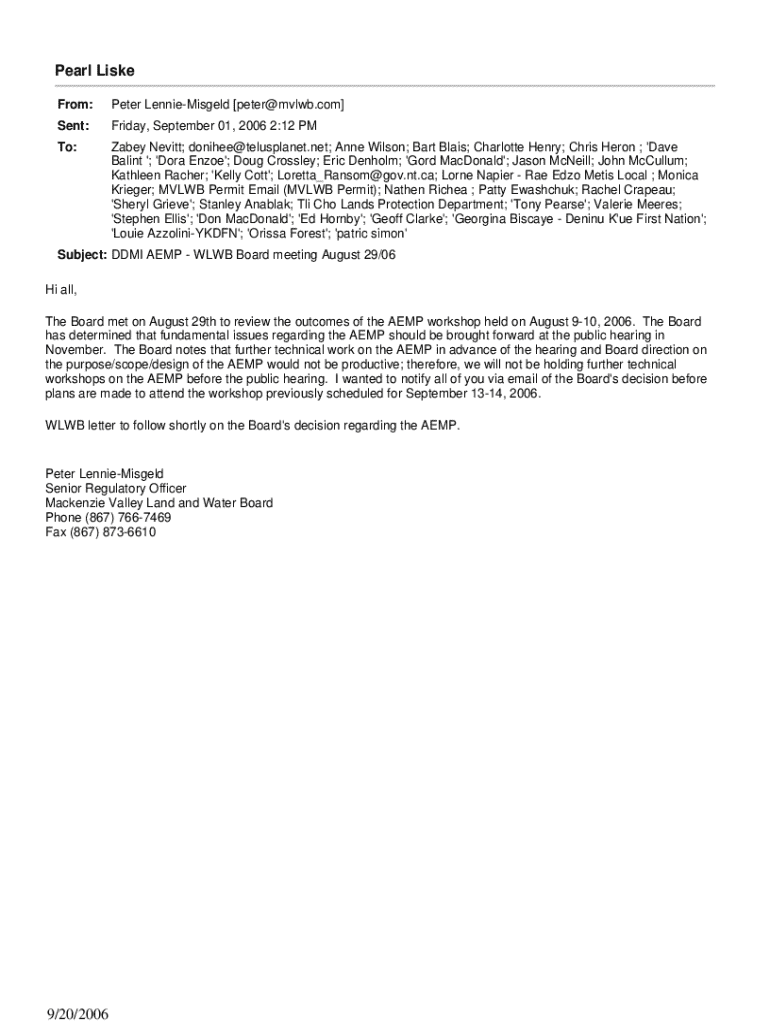 Pearl Liske

From: Peter Lennie-Misgeld [peter@mvlwb.com]

Sent: Friday, September 01, 2006 2:12 PM

To: Zabey Nevitt; donihee@telusplanet.net; Anne Wilson; Bart Blais; Charlotte Henry; Chris Heron ; 'Dave Balint '; 'Dora Enzoe'; Doug Crossley; Eric Denholm; 'Gord MacDonald'; Jason McNeill; John McCullum; Kathleen Racher; 'Kelly Cott'; Loretta_Ransom@gov.nt.ca; Lorne Napier - Rae Edzo Metis Local ; Monica Krieger; MVLWB Permit Email (MVLWB Permit); Nathen Richea ; Patty Ewashchuk; Rachel Crapeau; 'Sheryl Grieve'; Stanley Anablak; Tli Cho Lands Protection Department; 'Tony Pearse'; Valerie Meeres; 'Stephen Ellis'; 'Don MacDonald'; 'Ed Hornby'; 'Geoff Clarke'; 'Georgina Biscaye - Deninu K'ue First Nation'; 'Louie Azzolini-YKDFN'; 'Orissa Forest'; 'patric simon'

Subject: DDMI AEMP - WLWB Board meeting August 29/06

Hi all,

The Board met on August 29th to review the outcomes of the AEMP workshop held on August 9-10, 2006. The Board has determined that fundamental issues regarding the AEMP should be brought forward at the public hearing in November. The Board notes that further technical work on the AEMP in advance of the hearing and Board direction on the purpose/scope/design of the AEMP would not be productive; therefore, we will not be holding further technical workshops on the AEMP before the public hearing. I wanted to notify all of you via email of the Board's decision before plans are made to attend the workshop previously scheduled for September 13-14, 2006.

WLWB letter to follow shortly on the Board's decision regarding the AEMP.

Peter Lennie-Misgeld
Senior Regulatory Officer
Mackenzie Valley Land and Water Board
Phone (867) 766-7469
Fax (867) 873-6610

9/20/2006